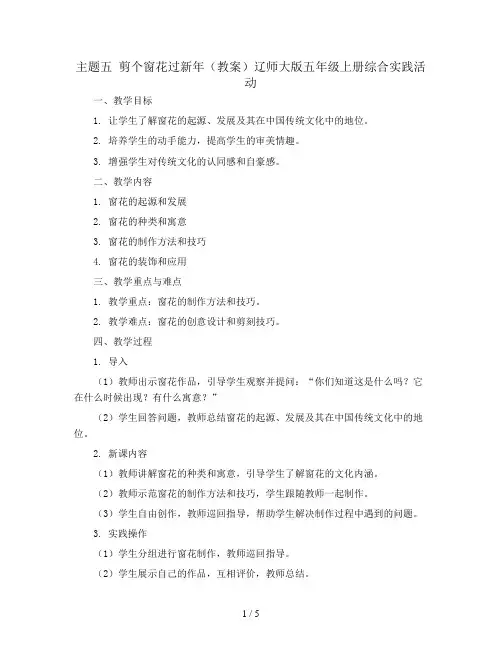 主题五 剪个窗花过新年（教案）辽师大版五年级上册综合实践活动

一、教学目标

1. 让学生了解窗花的起源、发展及其在中国传统文化中的地位。

2. 培养学生的动手能力，提高学生的审美情趣。

3. 增强学生对传统文化的认同感和自豪感。

二、教学内容

1. 窗花的起源和发展

2. 窗花的种类和寓意

3. 窗花的制作方法和技巧

4. 窗花的装饰和应用

三、教学重点与难点

1. 教学重点：窗花的制作方法和技巧。

2. 教学难点：窗花的创意设计和剪刻技巧。

四、教学过程

1. 导入

（1）教师出示窗花作品，引导学生观察并提问：“你们知道这是什么吗？它在什么时候出现？有什么寓意？”

（2）学生回答问题，教师总结窗花的起源、发展及其在中国传统文化中的地位。

2. 新课内容

（1）教师讲解窗花的种类和寓意，引导学生了解窗花的文化内涵。

（2）教师示范窗花的制作方法和技巧，学生跟随教师一起制作。

（3）学生自由创作，教师巡回指导，帮助学生解决制作过程中遇到的问题。

3. 实践操作

（1）学生分组进行窗花制作，教师巡回指导。

（2）学生展示自己的作品，互相评价，教师总结。

1 / 5